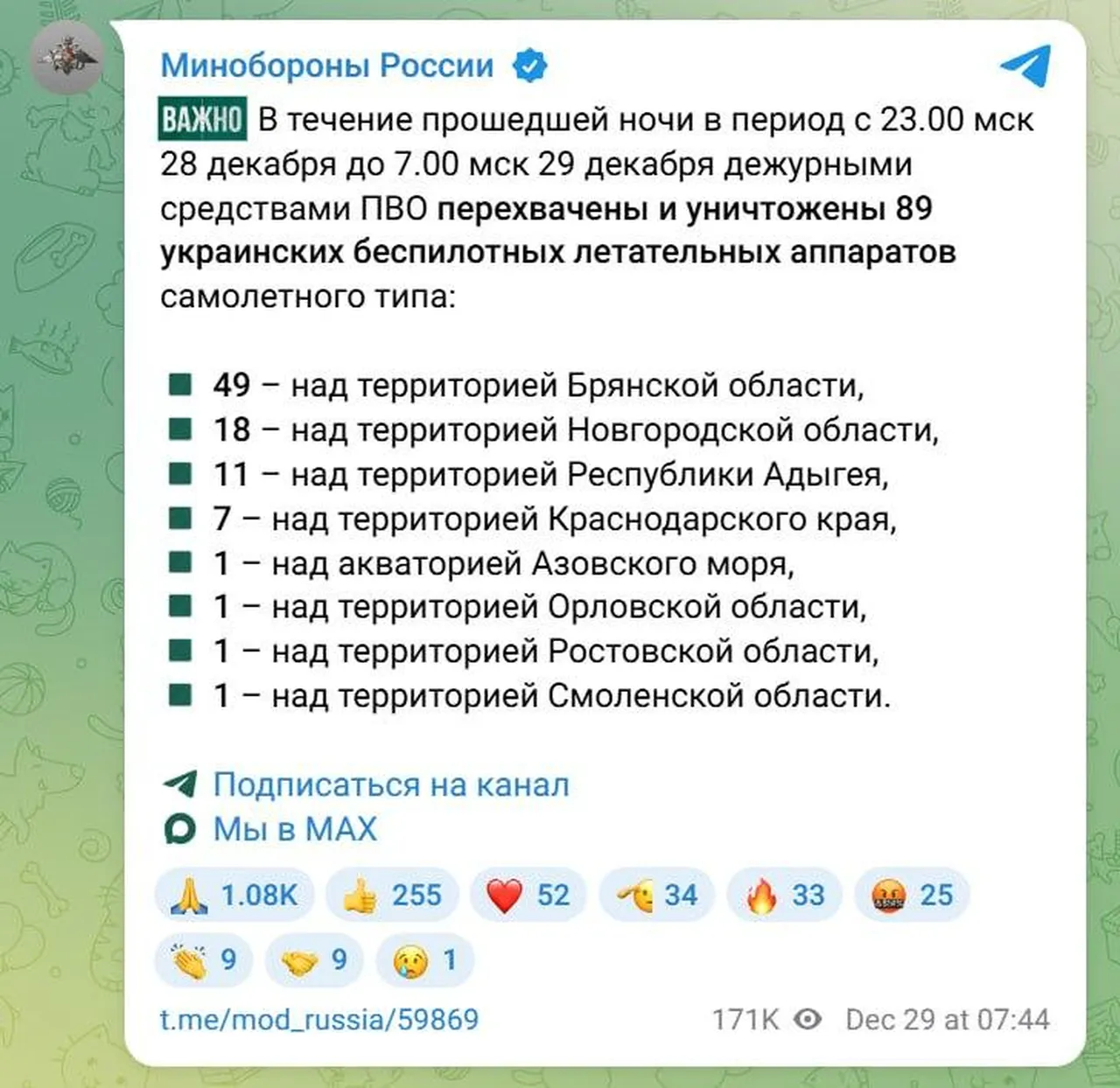 Минобороны России

ВАЖНО В течение прошедшей ночи в период с 23.00 мск 28 декабря до 7.00 мск 29 декабря дежурными средствами ПВО перехвачены и уничтожены 89 украинских беспилотных летательных аппаратов самолетного типа:

49 – над территорией Брянской области,
18 – над территорией Новгородской области,
11 – над территорией Республики Адыгея,
7 – над территорией Краснодарского края,
1 – над акваторией Азовского моря,
1 – над территорией Орловской области,
1 – над территорией Ростовской области,
1 – над территорией Смоленской области.

Подписаться на канал
Мы в MAX

1.08K 255 52 34 33 25
9 9 1

t.me/mod_russia/59869 171K Dec 29 at 07:44